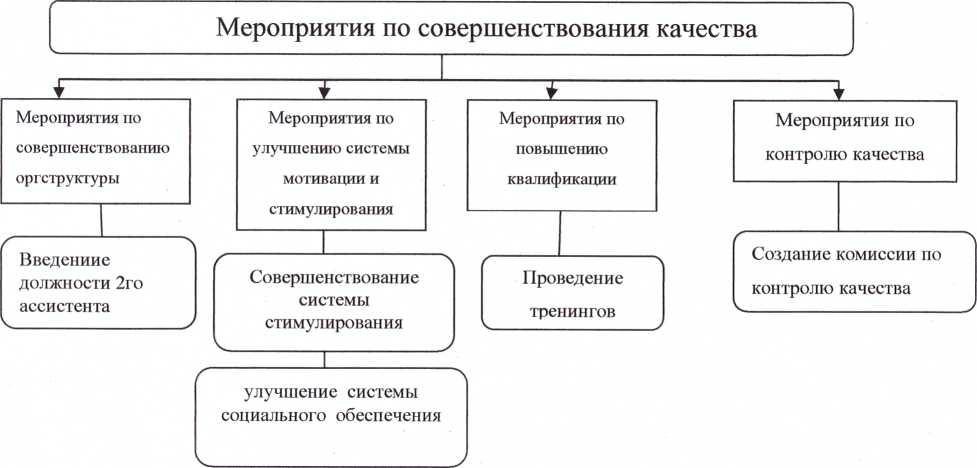 Мероприятия по совершенствования качества

Мероприятия по совершенствованию оргструктуры

Введениие должности 2го ассистента

Мероприятия по улучшению системы мотивации и стимулирования

Совершенствование системы стимулирования

улучшение системы социального обеспечения

Мероприятия по повышению квалификации

Проведение тренингов

Мероприятия по контролю качества

Создание комиссии по контролю качества